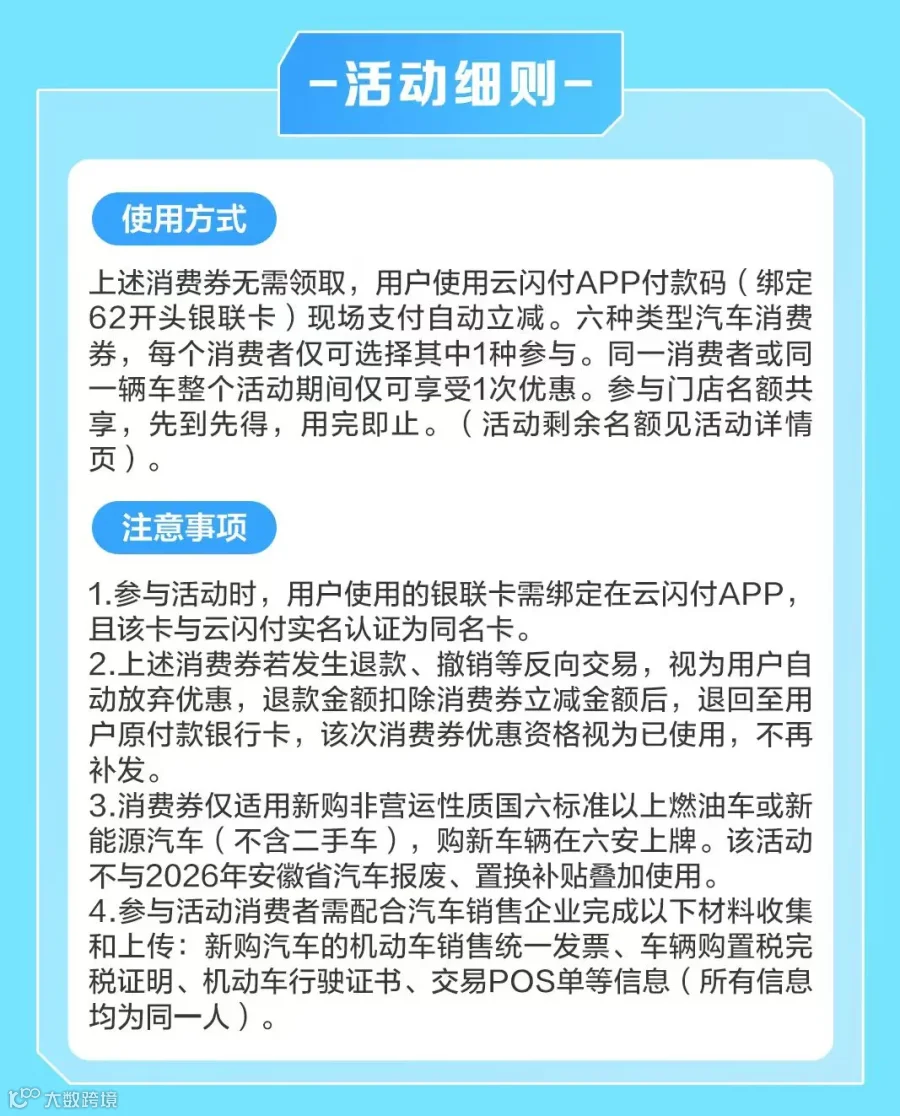 -活动细则-

使用方式

上述消费券无需领取，用户使用云闪付APP付款码（绑定62开头银联卡）现场支付自动立减。六种类型汽车消费券，每个消费者仅可选择其中1种参与。同一消费者或同一辆车整个活动期间仅可享受1次优惠。参与门店名额共享，先到先得，用完即止。（活动剩余名额见活动详情页）。

注意事项

1.参与活动时，用户使用的银联卡需绑定在云闪付APP，且该卡与云闪付实名认证为同名卡。
2.上述消费券若发生退款、撤销等反向交易，视为用户自动放弃优惠，退款金额扣除消费券立减金额后，退回至用户原付款银行卡，该次消费券优惠资格视为已使用，不再补发。
3.消费券仅适用新购非营运性质国六标准以上燃油车或新能源汽车（不含二手车），购新车辆在六安上牌。该活动不与2026年安徽省汽车报废、置换补贴叠加使用。
4.参与活动消费者需配合汽车销售企业完成以下材料收集和上传：新购汽车的机动车销售统一发票、车辆购置税完税证明、机动车行驶证书、交易POS单等信息（所有信息均为同一人）。

大数跨境